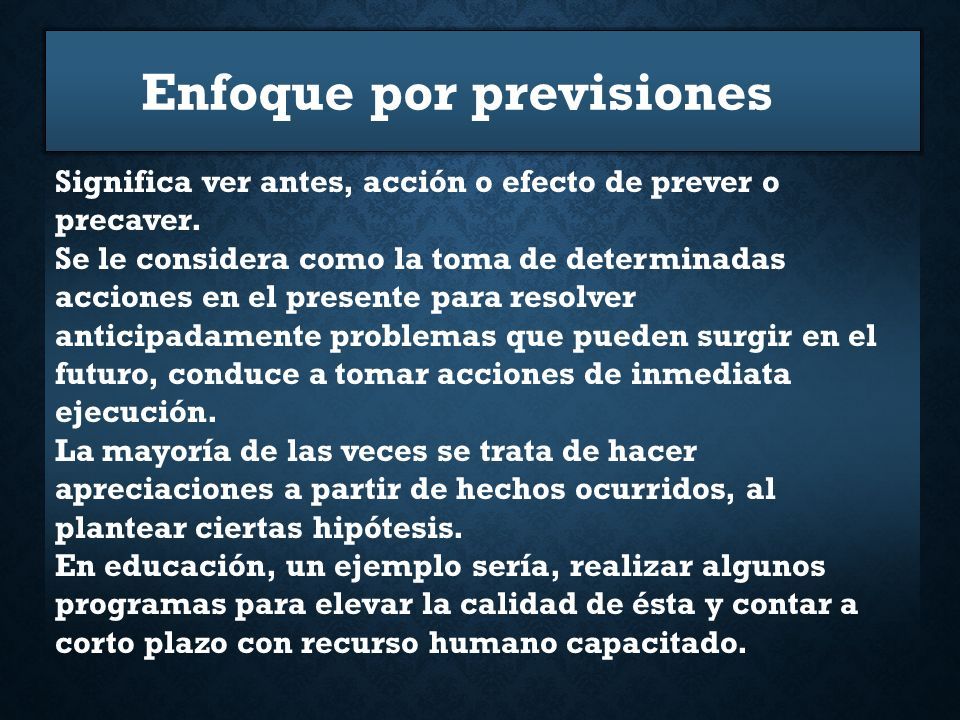 Enfoque por previsiones

Significa ver antes, acción o efecto de prever o precaver.
Se le considera como la toma de determinadas acciones en el presente para resolver anticipadamente problemas que pueden surgir en el futuro, conduce a tomar acciones de inmediata ejecución.
La mayoría de las veces se trata de hacer apreciaciones a partir de hechos ocurridos, al plantear ciertas hipótesis.
En educación, un ejemplo sería, realizar algunos programas para elevar la calidad de ésta y contar a corto plazo con recurso humano capacitado.